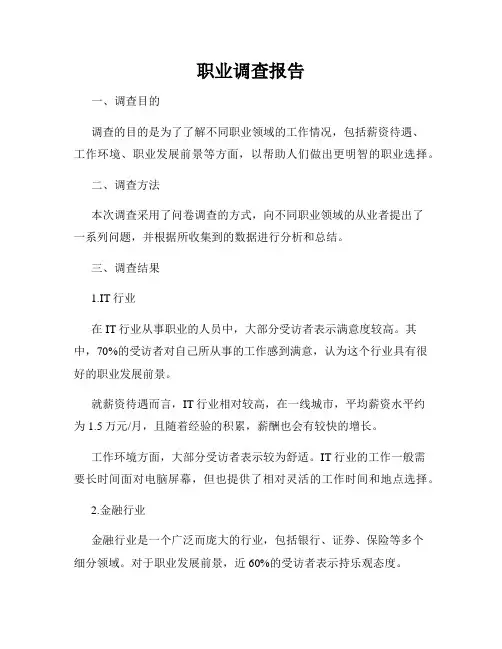 职业调查报告

一、调查目的

调查的目的是为了了解不同职业领域的工作情况，包括薪资待遇、工作环境、职业发展前景等方面，以帮助人们做出更明智的职业选择。

二、调查方法

本次调查采用了问卷调查的方式，向不同职业领域的从业者提出了一系列问题，并根据所收集到的数据进行分析和总结。

三、调查结果

1.IT 行业

在 IT 行业从事职业的人员中，大部分受访者表示满意度较高。其中，70%的受访者对自己所从事的工作感到满意，认为这个行业具有很好的职业发展前景。

就薪资待遇而言，IT 行业相对较高，在一线城市，平均薪资水平约为 1.5 万元/月，且随着经验的积累，薪酬也会有较快的增长。

工作环境方面，大部分受访者表示较为舒适。IT 行业的工作一般需要长时间面对电脑屏幕，但也提供了相对灵活的工作时间和地点选择。

2.金融行业

金融行业是一个广泛而庞大的行业，包括银行、证券、保险等多个细分领域。对于职业发展前景，近 60%的受访者表示持乐观态度。